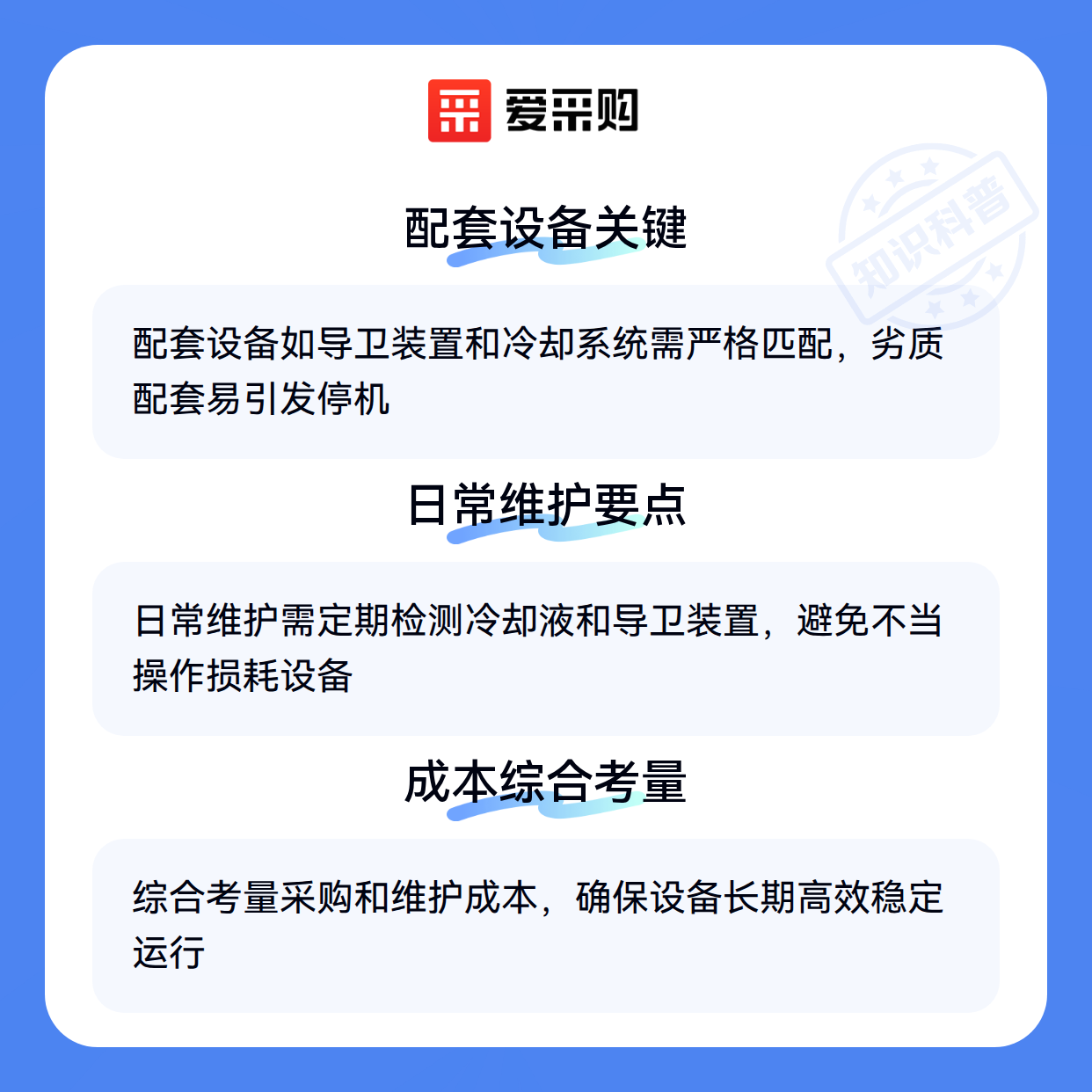 爱采购

配套设备关键

配套设备如导卫装置和冷却系统需严格匹配，劣质配套易引发停机

日常维护要点

日常维护需定期检测冷却液和导卫装置，避免不当操作损耗设备

成本综合考量

综合考量采购和维护成本，确保设备长期高效稳定运行

知识科普